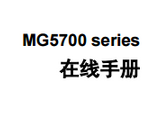 MG5700 series
在线手册